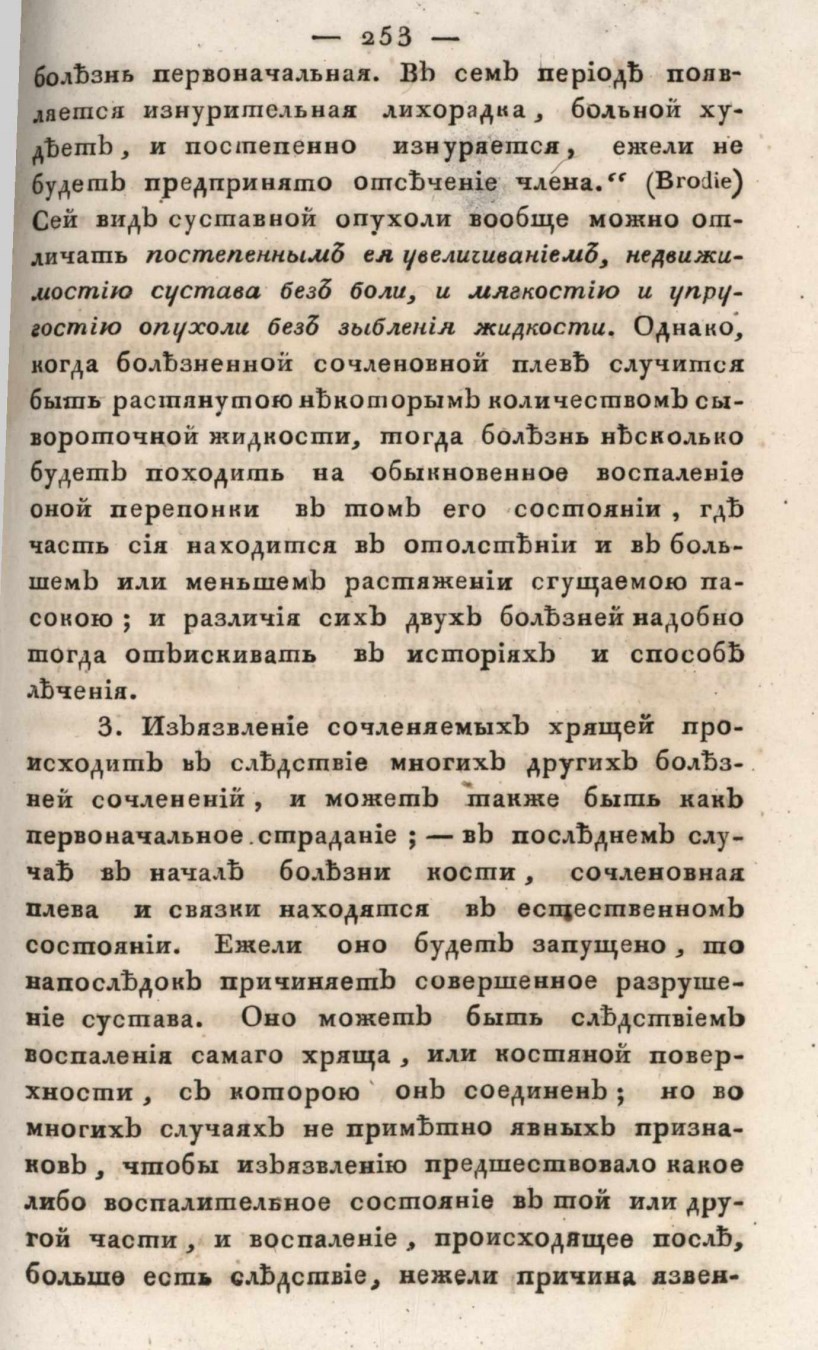 — 253 —

болѣзнь первоначальная. Въ семъ періодѣ появляется изнурительная лихорадка, больной худѣетъ, и постепенно изнуряется, ежели не будетъ предпринято отсѣченіе члена.“ (Brodie) Сей видъ суставной опухоли вообще можно отличать постепеннымъ ея увеличиваніемъ, недвижимостію сустава безъ боли, и мягкостію и упругостію опухоли безъ зыбленія жидкости. Однако, когда болѣзненной сочленовной плевѣ случится быть растянутою нѣкоторымъ количествомъ сывороточной жидкости, тогда болѣзнь нѣсколько будетъ походить на обыкновенное воспаленіе оной перепонки въ томъ его состояніи, гдѣ часть сія находится въ отолстѣніи и въ большемъ или меньшемъ растяженіи сгущаемою пасокою; и различія сихъ двухъ болѣзней надобно тогда отъискивать въ исторіяхъ и способѣ лѣченія.

3. Изъязвленіе сочленяемыхъ хрящей происходитъ въ слѣдствіе многихъ другихъ болѣзней сочлененій, и можетъ также быть какъ первоначальное страданіе; — въ послѣднемъ случаѣ въ началѣ болѣзни кости, сочленовная плева и связки находятся въ естественномъ состояніи. Ежели оно будетъ запущено, то напослѣдокъ причиняетъ совершенное разрушеніе сустава. Оно можетъ быть слѣдствіемъ воспаленія самаго хряща, или костяной поверхности, съ которою онъ соединенъ; но во многихъ случаяхъ не примѣтно явныхъ признаковъ, чтобы изъязвленію предшествовало какое либо воспалительное состояніе въ той или другой части, и воспаленіе, происходящее послѣ, больше есть слѣдствіе, нежели причина язвен-